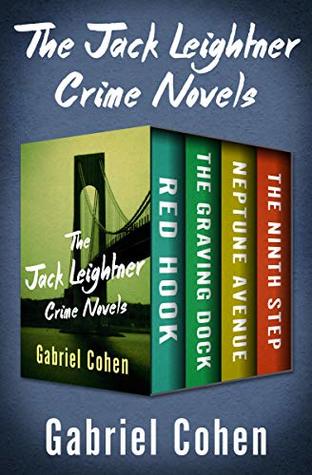 The Jack Leightner Crime Novels

The Jack Leightner Crime Novels

Gabriel Cohen

RED HOOK

THE GRAVING DOCK

NEPTUNE AVENUE

THE NINTH STEP

Gabriel Cohen